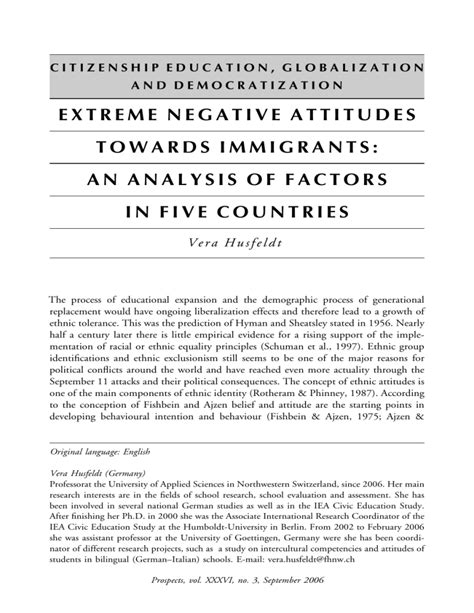 CITIZENSHIP EDUCATION, GLOBALIZATION AND DEMOCRATIZATION

EXTREME NEGATIVE ATTITUDES TOWARDS IMMIGRANTS: AN ANALYSIS OF FACTORS IN FIVE COUNTRIES

Vera Husfeldt

The process of educational expansion and the demographic process of generational replacement would have ongoing liberalization effects and therefore lead to a growth of ethnic tolerance. This was the prediction of Hyman and Sheatsley stated in 1956. Nearly half a century later there is little empirical evidence for a rising support of the implementation of racial or ethnic equality principles (Schuman et al., 1997). Ethnic group identifications and ethnic exclusionism still seems to be one of the major reasons for political conflicts around the world and have reached even more actuality through the September 11 attacks and their political consequences. The concept of ethnic attitudes is one of the main components of ethnic identity (Rotheram & Phinney, 1987). According to the conception of Fishbein and Ajzen belief and attitude are the starting points in developing behavioural intention and behaviour (Fishbein & Ajzen, 1975; Ajzen &

Original language: English

Vera Husfeldt (Germany)
Professorat the University of Applied Sciences in Northwestern Switzerland, since 2006. Her main research interests are in the fields of school research, school evaluation and assessment. She has been involved in several national German studies as well as in the IEA Civic Education Study. After finishing her Ph.D. in 2000 she was the Associate International Research Coordinator of the IEA Civic Education Study at the Humboldt-University in Berlin. From 2002 to February 2006 she was assistant professor at the University of Goettingen, Germany were she has been coordinator of different research projects, such as a study on intercultural competencies and attitudes of students in bilingual (German–Italian) schools. E-mail: vera.husfeldt@fhnw.ch

Prospects, vol. XXXVI, no. 3, September 2006